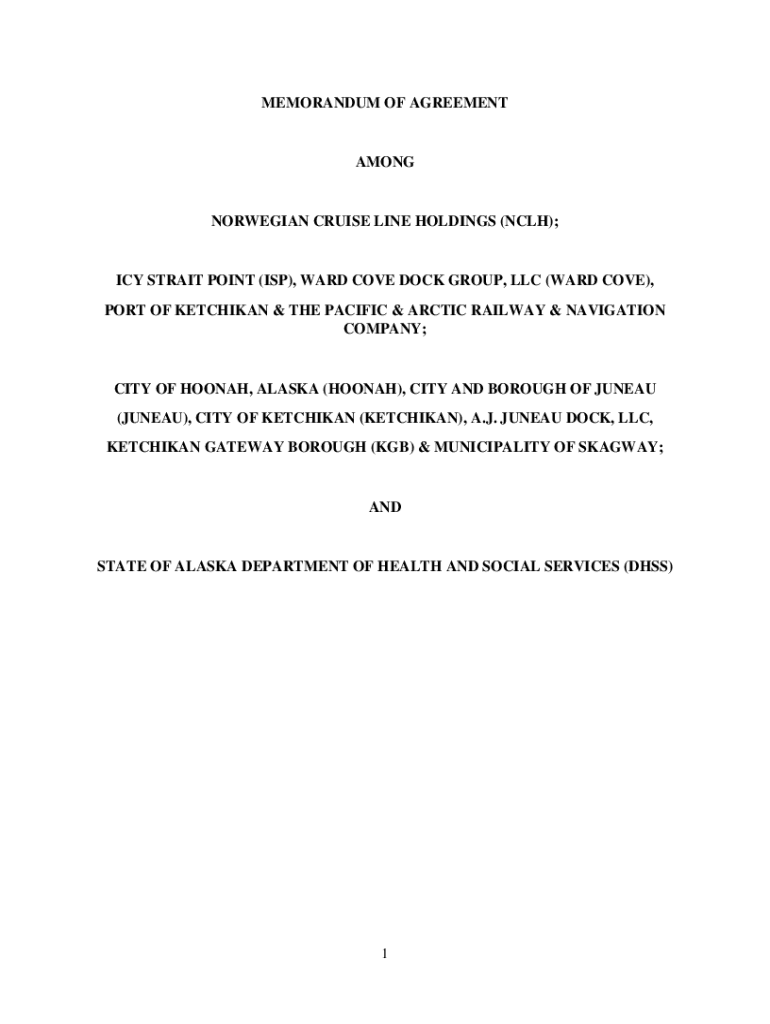 MEMORANDUM OF AGREEMENT

AMONG

NORWEGIAN CRUISE LINE HOLDINGS (NCLH);

ICY STRAIT POINT (ISP), WARD COVE DOCK GROUP, LLC (WARD COVE), PORT OF KETCHIKAN & THE PACIFIC & ARCTIC RAILWAY & NAVIGATION COMPANY;

CITY OF HOONAH, ALASKA (HOONAH), CITY AND BOROUGH OF JUNEAU (JUNEAU), CITY OF KETCHIKAN (KETCHIKAN), A.J. JUNEAU DOCK, LLC, KETCHIKAN GATEWAY BOROUGH (KGB) & MUNICIPALITY OF SKAGWAY;

AND

STATE OF ALASKA DEPARTMENT OF HEALTH AND SOCIAL SERVICES (DHSS)

1